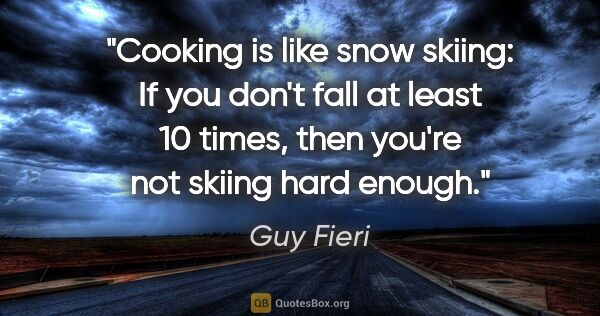 "Cooking is like snow skiing: If you don't fall at least 10 times, then you're not skiing hard enough."

Guy Fieri

QB QuotesBox.org